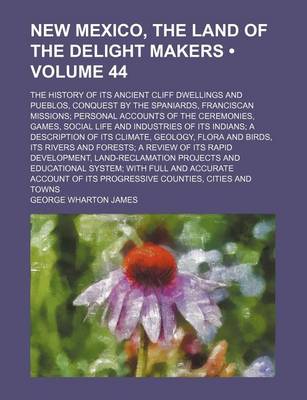 NEW MEXICO, THE LAND OF THE DELIGHT MAKERS • VOLUME 44

THE HISTORY OF ITS ANCIENT CLIFF DWELLINGS AND PUEBLOS, CONQUEST BY THE SPANIARDS, FRANCISCAN MISSIONS; PERSONAL ACCOUNTS OF THE CEREMONIES, GAMES, SOCIAL LIFE AND INDUSTRIES OF ITS INDIANS; A DESCRIPTION OF ITS CLIMATE, GEOLOGY, FLORA AND BIRDS, ITS RIVERS AND FORESTS; A REVIEW OF ITS RAPID DEVELOPMENT, LAND-RECLAMATION PROJECTS AND EDUCATIONAL SYSTEM; WITH FULL AND ACCURATE ACCOUNT OF ITS PROGRESSIVE COUNTIES, CITIES AND TOWNS

GEORGE WHARTON JAMES